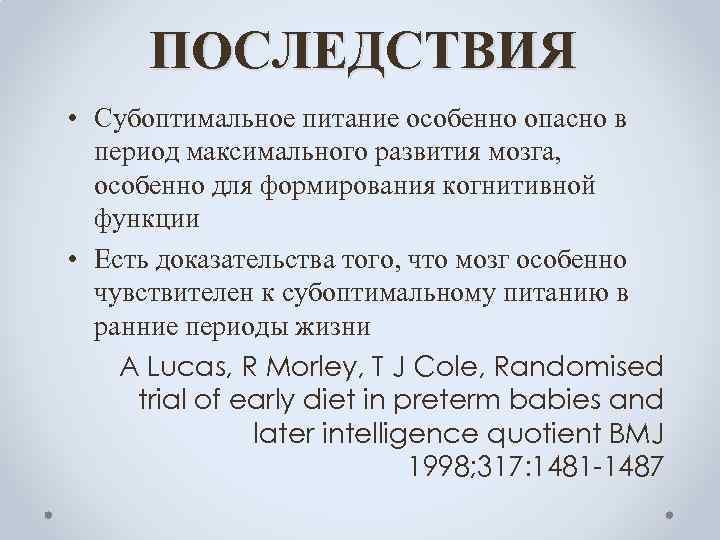 ПОСЛЕДСТВИЯ

• Субоптимальное питание особенно опасно в период максимального развития мозга, особенно для формирования когнитивной функции

• Есть доказательства того, что мозг особенно чувствителен к субоптимальному питанию в ранние периоды жизни

A Lucas, R Morley, T J Cole, Randomised trial of early diet in preterm babies and later intelligence quotient BMJ 1998;317:1481-1487